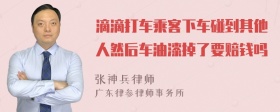 滴滴打车乘客下车碰到其他人然后车油漆掉了要赔钱吗

张神兵律师
广东律参律师事务所